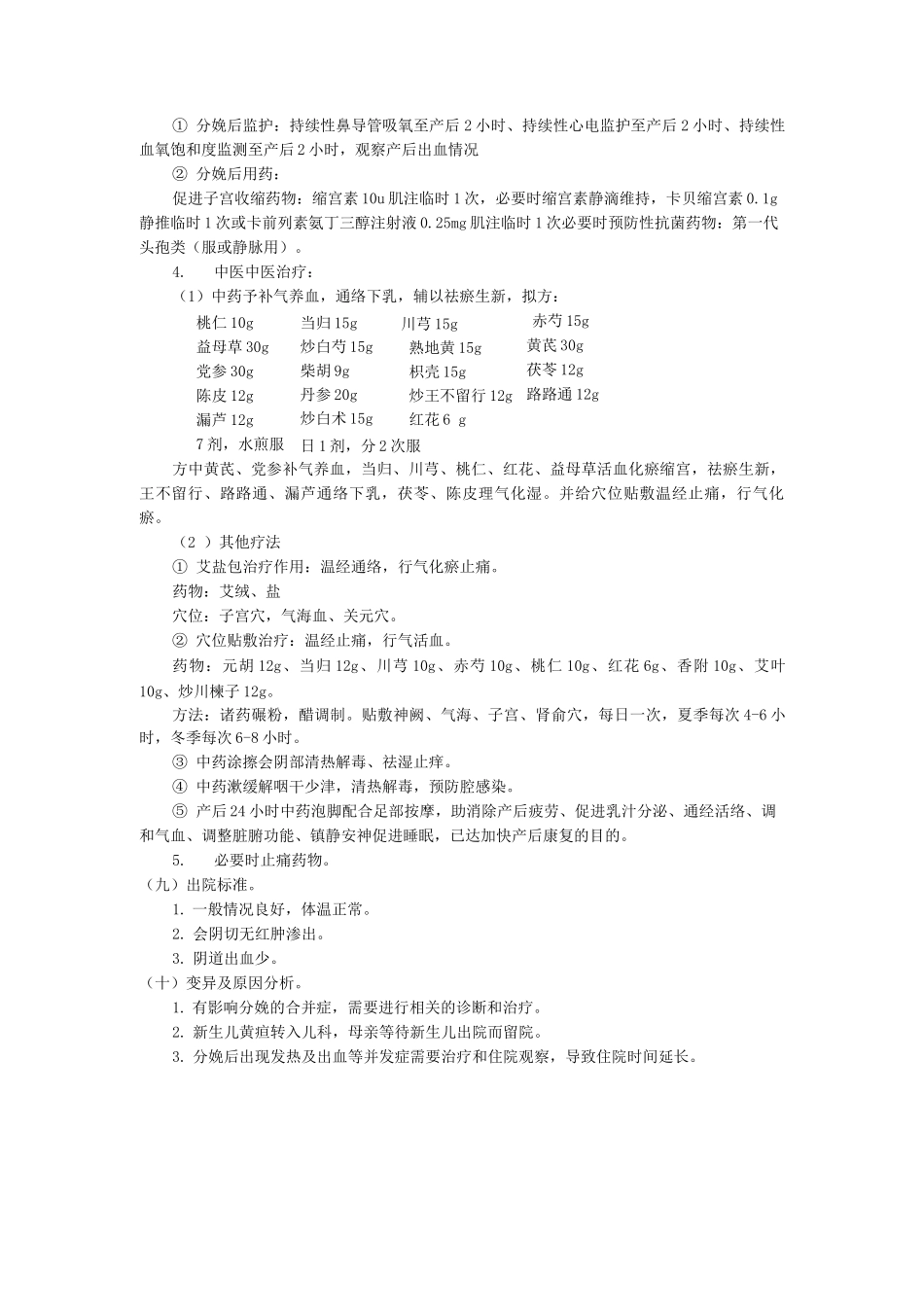 ① 分娩后监护：持续性鼻导管吸氧至产后 2 小时、持续性心电监护至产后 2 小时、持续性血氧饱和度监测至产后 2 小时，观察产后出血情况

② 分娩后用药：

促进子宫收缩药物：缩宫素 10u 肌注临时 1 次，必要时缩宫素静滴维持，卡贝缩宫素 0.1g 静推临时 1 次或卡前列素氨丁三醇注射液 0.25mg 肌注临时 1 次必要时预防性抗菌药物：第一代头孢类（服或静脉用）。

4. 中医中医治疗：

（1）中药予补气养血，通络下乳，辅以祛瘀生新，拟方：

| 桃仁 10g | 当归 15g | 川芎 15g | 赤芍 15g |
|---|---|---|---|
| 益母草 30g | 炒白芍 15g | 熟地黄 15g | 黄芪 30g |
| 党参 30g | 柴胡 9g | 枳壳 15g | 茯苓 12g |
| 陈皮 12g | 丹参 20g | 炒王不留行 12g | 路路通 12g |
| 漏芦 12g | 炒白术 15g | 红花 6 g | |

7 剂，水煎服 日 1 剂，分 2 次服

方中黄芪、党参补气养血，当归、川芎、桃仁、红花、益母草活血化瘀缩宫，祛瘀生新，王不留行、路路通、漏芦通络下乳，茯苓、陈皮理气化湿。并给穴位贴敷温经止痛，行气化瘀。

（2 ）其他疗法

① 艾盐包治疗作用：温经通络，行气化瘀止痛。

药物：艾绒、盐

穴位：子宫穴，气海血、关元穴。

② 穴位贴敷治疗：温经止痛，行气活血。

药物：元胡 12g、当归 12g、川芎 10g、赤芍 10g、桃仁 10g、红花 6g、香附 10g、艾叶 10g、炒川楝子 12g。

方法：诸药碾粉，醋调制。贴敷神阙、气海、子宫、肾俞穴，每日一次，夏季每次 4-6 小时，冬季每次 6-8 小时。

③ 中药涂擦会阴部清热解毒、祛湿止痒。

④ 中药漱缓解咽干少津，清热解毒，预防腔感染。

⑤ 产后 24 小时中药泡脚配合足部按摩，助消除产后疲劳、促进乳汁分泌、通经活络、调和气血、调整脏腑功能、镇静安神促进睡眠，已达加快产后康复的目的。

5. 必要时止痛药物。

（九）出院标准。

1. 一般情况良好，体温正常。

2. 会阴切无红肿渗出。

3. 阴道出血少。

（十）变异及原因分析。

1. 有影响分娩的合并症，需要进行相关的诊断和治疗。

2. 新生儿黄疸转入儿科，母亲等待新生儿出院而留院。

3. 分娩后出现发热及出血等并发症需要治疗和住院观察，导致住院时间延长。